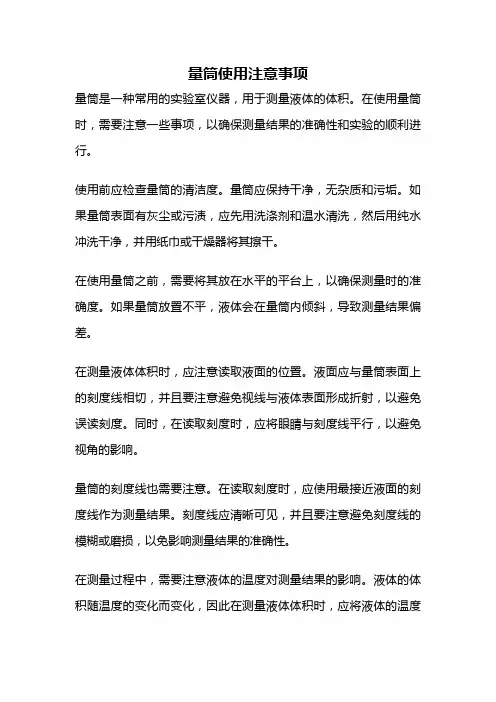 量筒使用注意事项

量筒是一种常用的实验室仪器，用于测量液体的体积。在使用量筒时，需要注意一些事项，以确保测量结果的准确性和实验的顺利进行。

使用前应检查量筒的清洁度。量筒应保持干净，无杂质和污垢。如果量筒表面有灰尘或污渍，应先用洗涤剂和温水清洗，然后用纯水冲洗干净，并用纸巾或干燥器将其擦干。

在使用量筒之前，需要将其放在水平的平台上，以确保测量时的准确度。如果量筒放置不平，液体会在量筒内倾斜，导致测量结果偏差。

在测量液体体积时，应注意读取液面的位置。液面应与量筒表面上的刻度线相切，并且要注意避免视线与液体表面形成折射，以避免误读刻度。同时，在读取刻度时，应将眼睛与刻度线平行，以避免视角的影响。

量筒的刻度线也需要注意。在读取刻度时，应使用最接近液面的刻度线作为测量结果。刻度线应清晰可见，并且要注意避免刻度线的模糊或磨损，以免影响测量结果的准确性。

在测量过程中，需要注意液体的温度对测量结果的影响。液体的体积随温度的变化而变化，因此在测量液体体积时，应将液体的温度